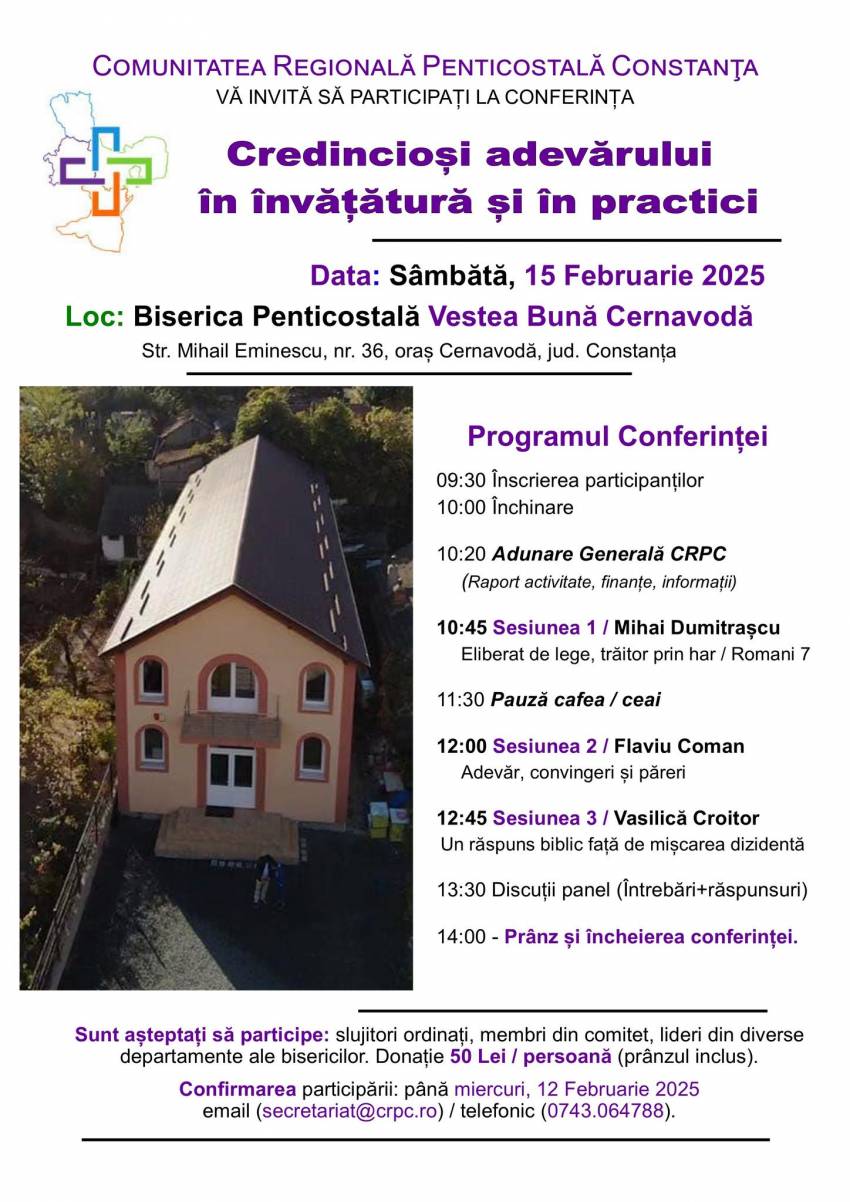 COMUNITATEA REGIONALĂ PENTICOSTALĂ CONSTANŢA
VĂ INVITĂ SĂ PARTICIPAȚI LA CONFERINȚA

Credincioși adevărului
în învățătură și în practici

Data: Sâmbătă, 15 Februarie 2025
Loc: Biserica Penticostală Vestea Bună Cernavodă
Str. Mihail Eminescu, nr. 36, oraș Cernavodă, jud. Constanța

Programul Conferinței

09:30 Înscrierea participanților
10:00 Închinare

10:20 Adunare Generală CRPC
(Raport activitate, finanțe, informații)

10:45 Sesiunea 1 / Mihai Dumitrașcu
Eliberat de lege, trăitor prin har / Romani 7

11:30 Pauză cafea / ceai

12:00 Sesiunea 2 / Flaviu Coman
Adevăr, convingeri și păreri

12:45 Sesiunea 3 / Vasilică Croitor
Un răspuns biblic față de mișcarea dizidentă

13:30 Discuții panel (Întrebări+răspunsuri)

14:00 - Prânz și încheierea conferinței.

Sunt așteptați să participe: slujitori ordinați, membri din comitet, lideri din diverse departamente ale bisericilor. Donație 50 Lei / persoană (prânzul inclus).

Confirmarea participării: până miercuri, 12 Februarie 2025
email (secretariat@crpc.ro) / telefonic (0743.064788).